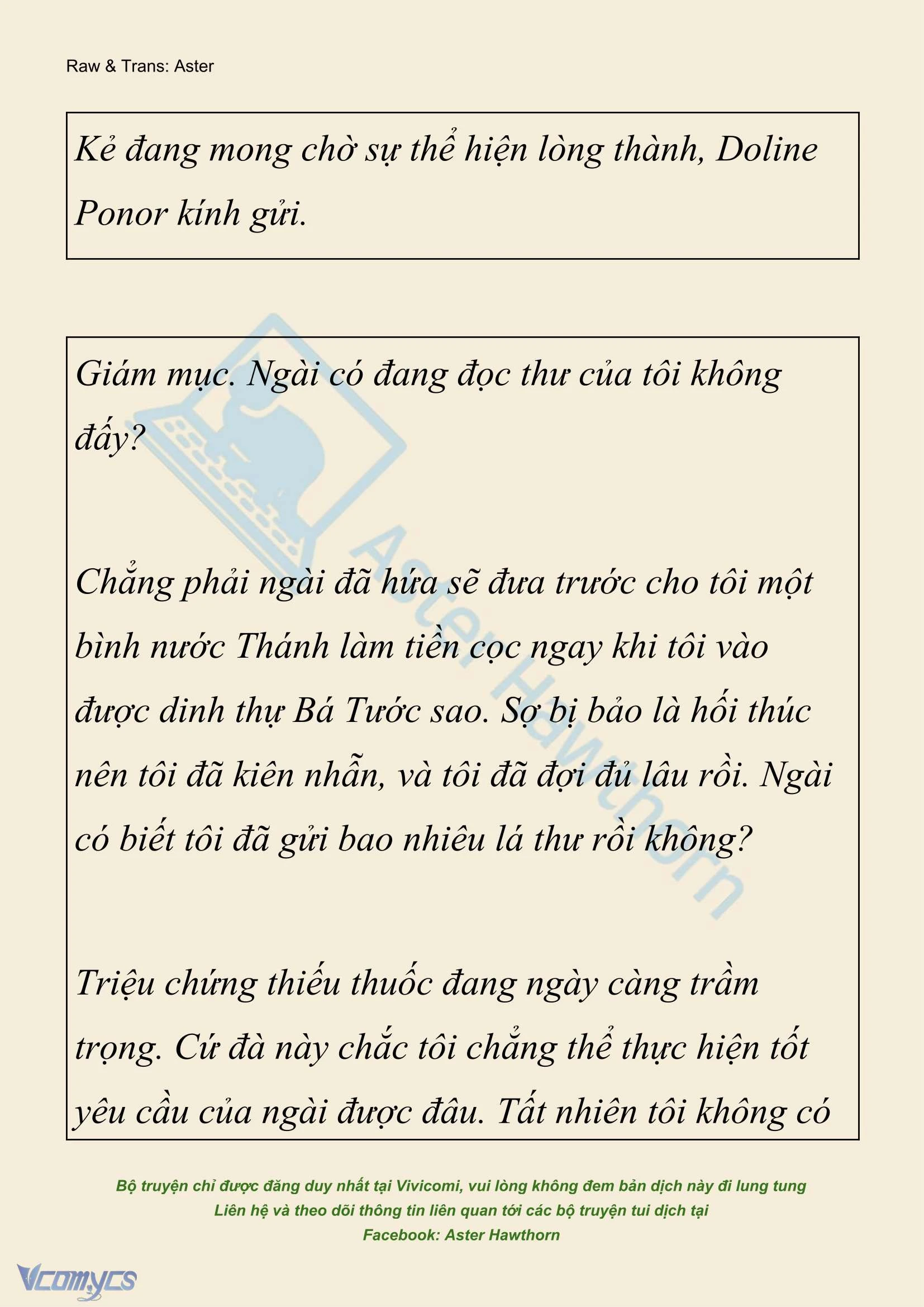 Raw & Trans: Aster

Kẻ đang mong chờ sự thể hiện lòng thành, Doline Ponor kính gửi.

Giám mục. Ngài có đang đọc thư của tôi không đấy?

Chẳng phải ngài đã hứa sẽ đưa trước cho tôi một bình nước Thánh làm tiền cọc ngay khi tôi vào được dinh thự Bá Tước sao. Sợ bị bảo là hối thúc nên tôi đã kiên nhẫn, và tôi đã đợi đủ lâu rồi. Ngài có biết tôi đã gửi bao nhiêu lá thư rồi không?

Triệu chứng thiếu thuốc đang ngày càng trầm trọng. Cứ đà này chắc tôi chẳng thể thực hiện tốt yêu cầu của ngài được đâu. Tất nhiên tôi không có

Aster Hawthorn

Bộ truyện chỉ được đăng duy nhất tại Vivicomi, vui lòng không đem bản dịch này đi lung tung
Liên hệ và theo dõi thông tin liên quan tới các bộ truyện tui dịch tại
Facebook: Aster Hawthorn

Vcomycs